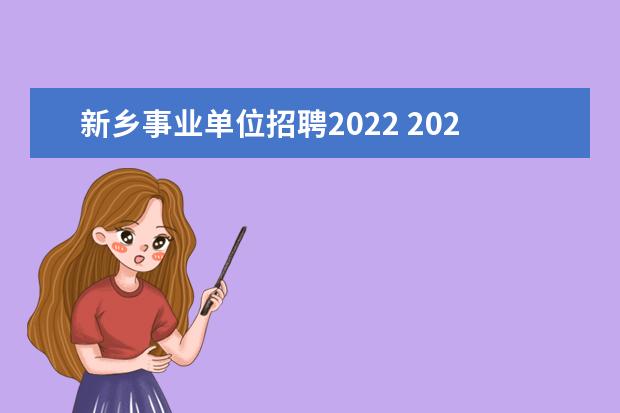 新乡事业单位招聘2022 202